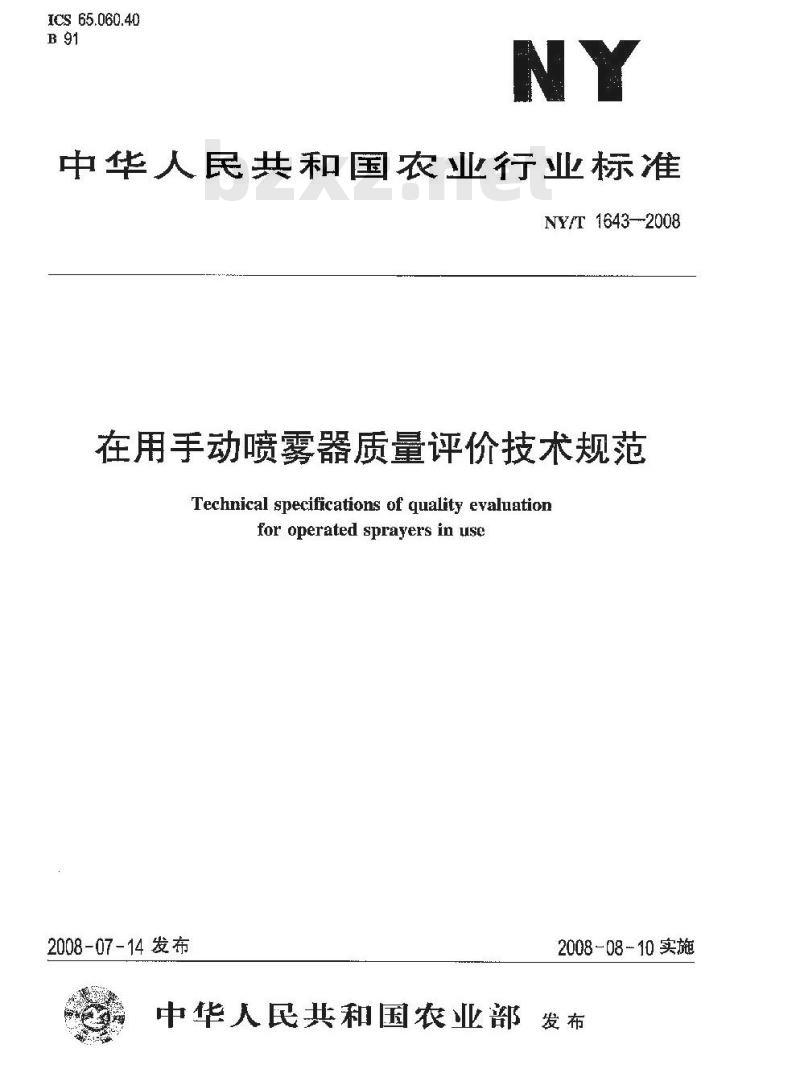 ICS 65.060.40
B 91

NY

中华人民共和国农业行业标准

bzxz.net

NY/T 1643—2008

在用手动喷雾器质量评价技术规范

Technical specifications of quality evaluation for operated sprayers in use

2008-07-14 发布

2008-08-10 实施

中华人民共和国农业部 发布